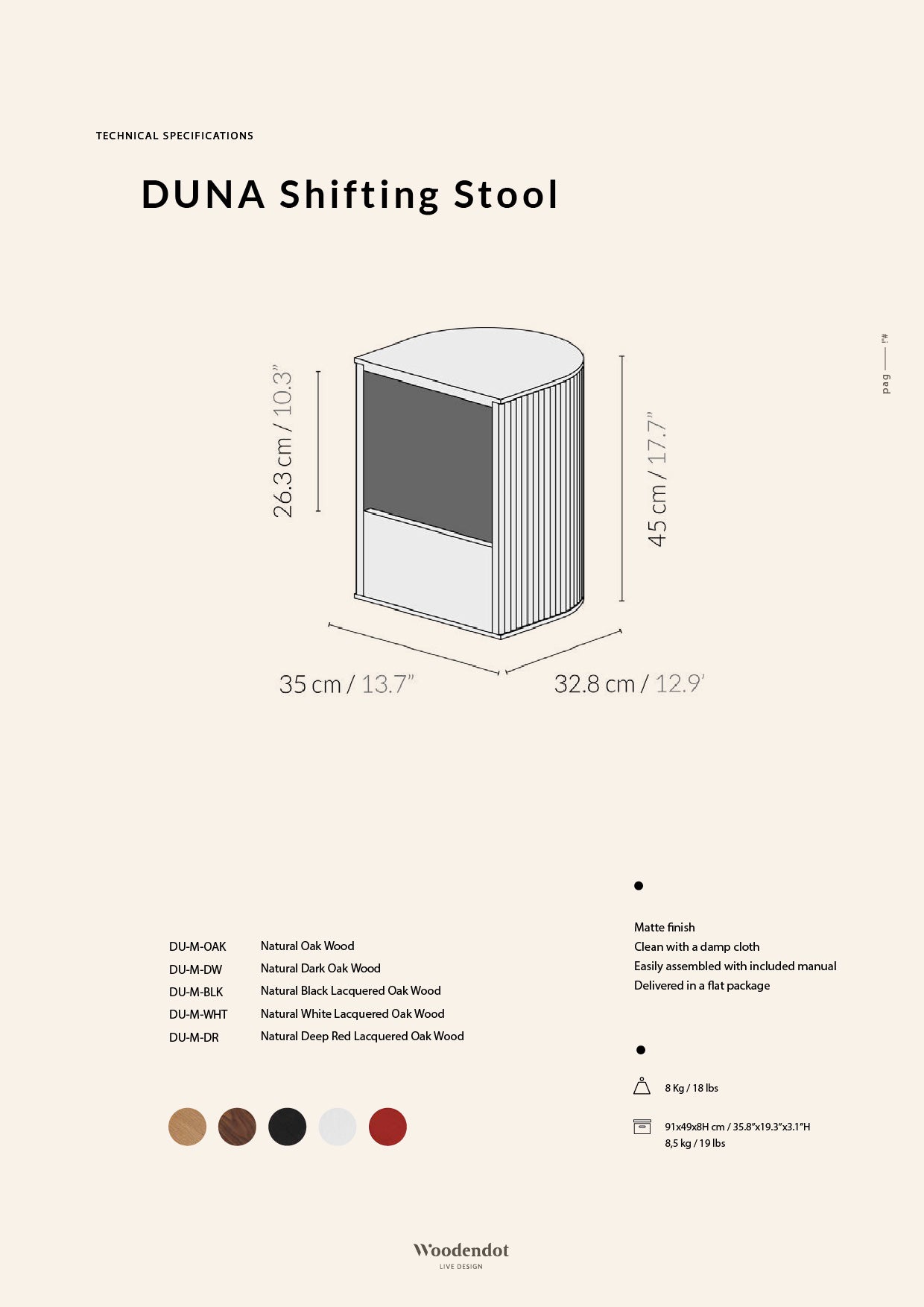 TECHNICAL SPECIFICATIONS

DUNA Shifting Stool

pag —— !"#

26.3 cm / 10.3"

45 cm / 17.7"

35 cm / 13.7"

32.8 cm / 12.9'

DU-M-OAK Natural Oak Wood
DU-M-DW Natural Dark Oak Wood
DU-M-BLK Natural Black Lacquered Oak Wood
DU-M-WHT Natural White Lacquered Oak Wood
DU-M-DR Natural Deep Red Lacquered Oak Wood

•

Matte finish
Clean with a damp cloth
Easily assembled with included manual
Delivered in a flat package

•

8 Kg / 18 lbs

91x49x8H cm / 35.8"x19.3"x3.1"H
8,5 kg / 19 lbs

Woodendot
LIVE DESIGN